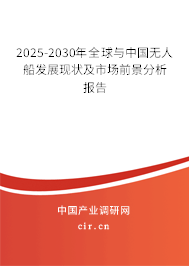 2025-2030年全球与中国无人船发展现状及市场前景分析报告

中国产业调研网

cir.cn